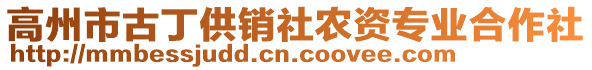 高州市古丁供销社农资专业合作社
http://mmbessjudd.cn.coovee.com